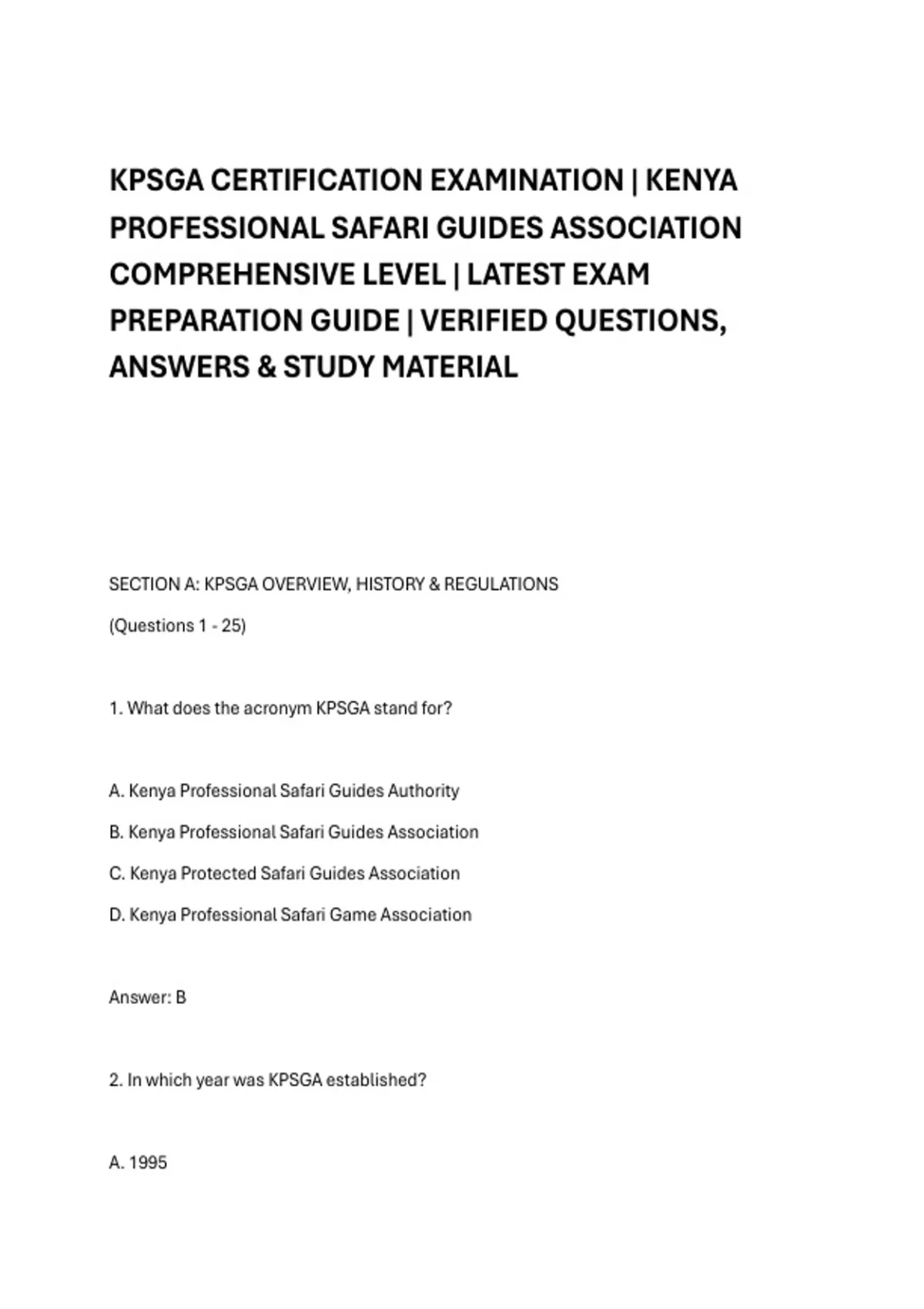 KPSGA CERTIFICATION EXAMINATION | KENYA PROFESSIONAL SAFARI GUIDES ASSOCIATION COMPREHENSIVE LEVEL | LATEST EXAM PREPARATION GUIDE | VERIFIED QUESTIONS, ANSWERS & STUDY MATERIAL

SECTION A: KPSGA OVERVIEW, HISTORY & REGULATIONS

(Questions 1 - 25)

1. What does the acronym KPSGA stand for?

A. Kenya Professional Safari Guides Authority

B. Kenya Professional Safari Guides Association

C. Kenya Protected Safari Guides Association

D. Kenya Professional Safari Game Association

Answer: B

2. In which year was KPSGA established?

A. 1995